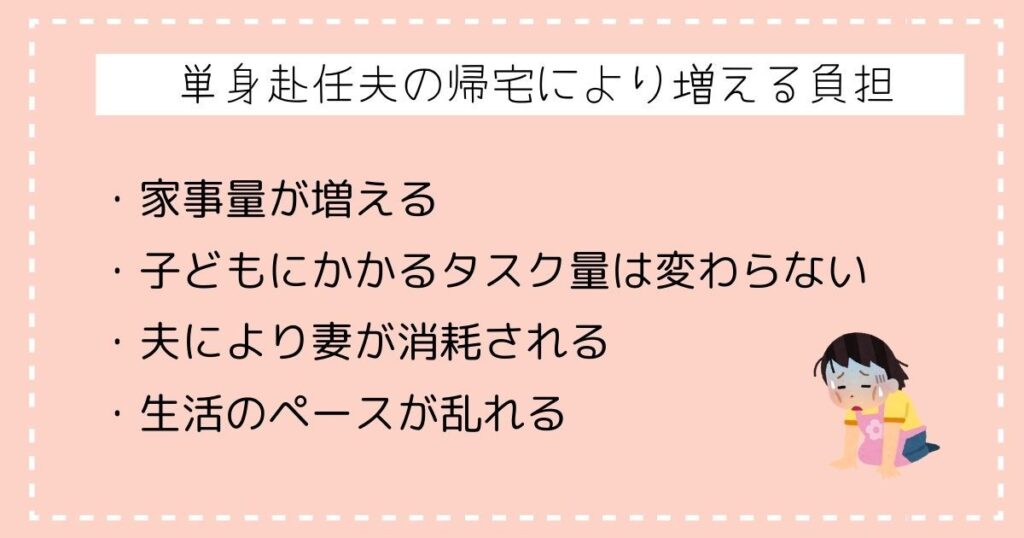 単身赴任夫の帰宅により増える負担

・家事量が増える
・子どもにかかるタスク量は変わらない
・夫により妻が消耗される
・生活のペースが乱れる